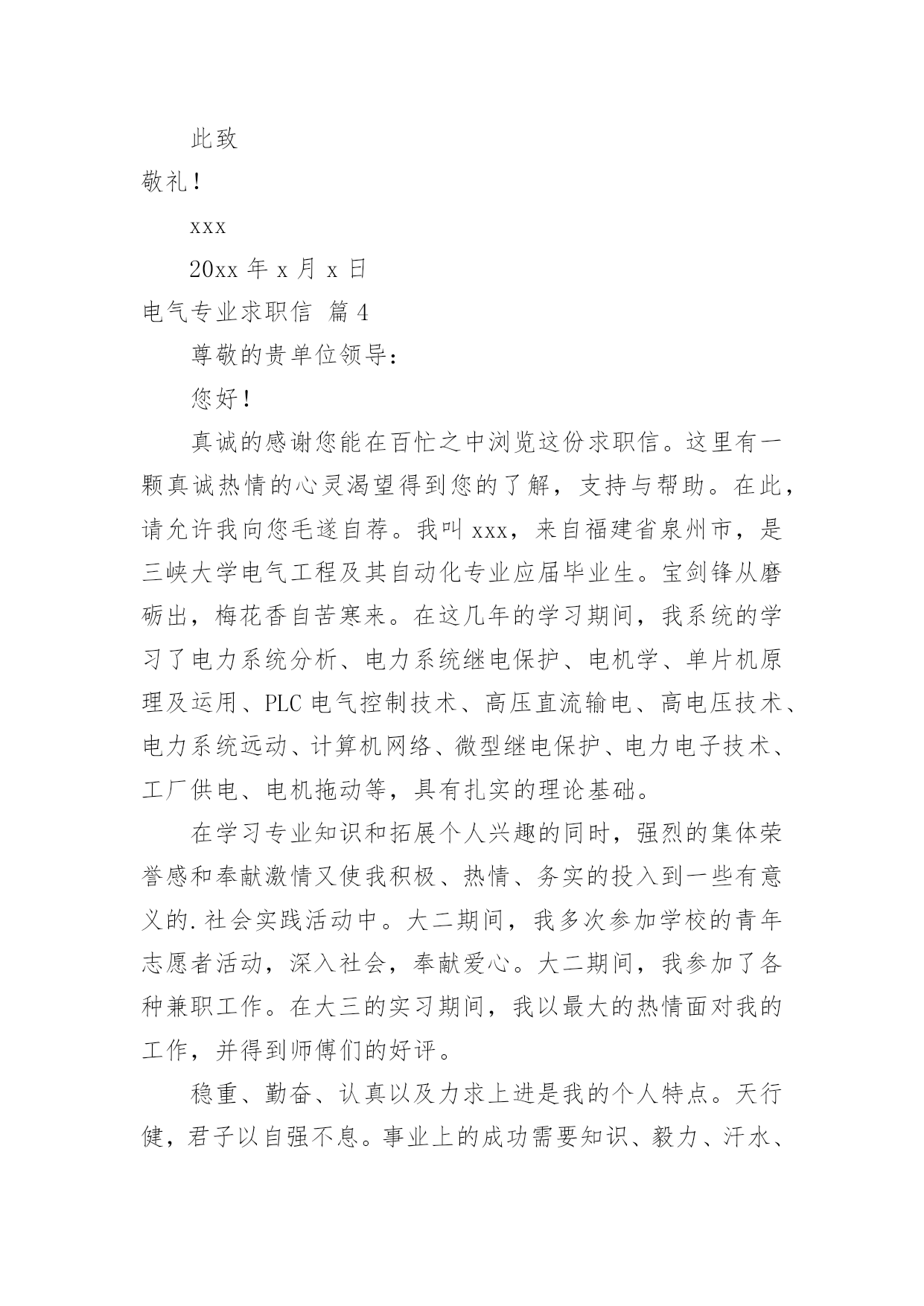 此致

敬礼！

xxx

20xx 年 x 月 x 日

电气专业求职信 篇 4

尊敬的贵单位领导：

您好！

真诚的感谢您能在百忙之中浏览这份求职信。这里有一颗真诚热情的心灵渴望得到您的了解，支持与帮助。在此，请允许我向您毛遂自荐。我叫 xxx，来自福建省泉州市，是三峡大学电气工程及其自动化专业应届毕业生。宝剑锋从磨砺出，梅花香自苦寒来。在这几年的学习期间，我系统的学习了电力系统分析、电力系统继电保护、电机学、单片机原理及运用、PLC 电气控制技术、高压直流输电、高电压技术、电力系统远动、计算机网络、微型继电保护、电力电子技术、工厂供电、电机拖动等，具有扎实的理论基础。

在学习专业知识和拓展个人兴趣的同时，强烈的集体荣誉感和奉献激情又使我积极、热情、务实的投入到一些有意义的.社会实践活动中。大二期间，我多次参加学校的青年志愿者活动，深入社会，奉献爱心。大二期间，我参加了各种兼职工作。在大三的实习期间，我以最大的热情面对我的工作，并得到师傅们的好评。

稳重、勤奋、认真以及力求上进是我的个人特点。天行健，君子以自强不息。事业上的成功需要知识、毅力、汗水、